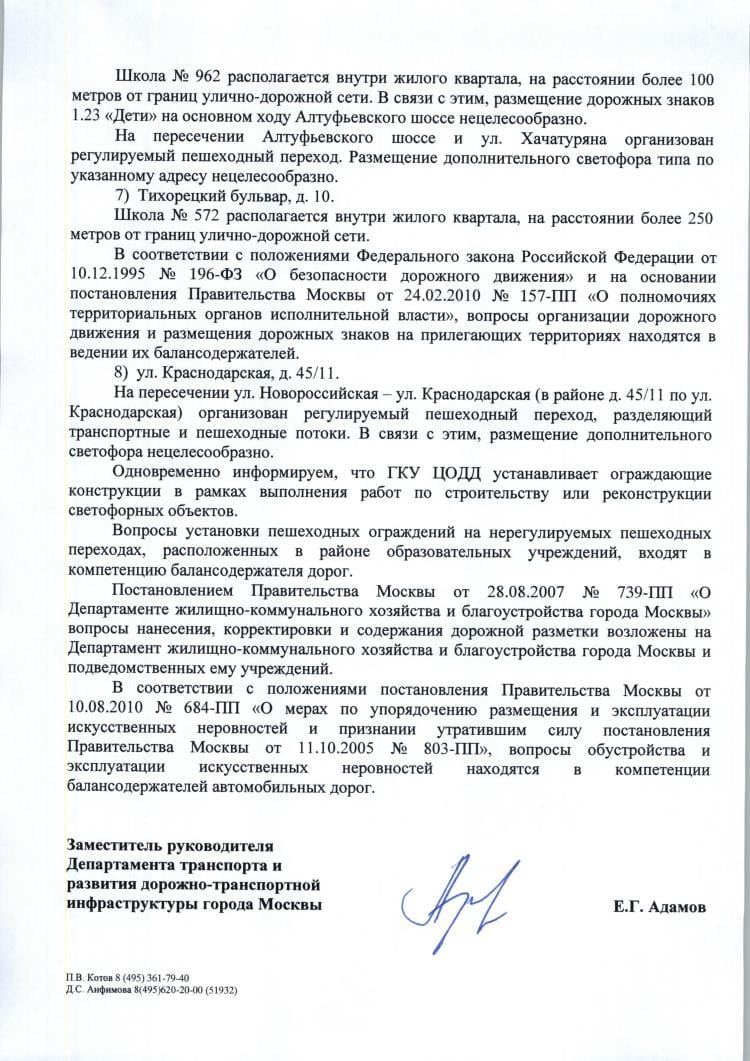 Школа № 962 располагается внутри жилого квартала, на расстоянии более 100 метров от границ улично-дорожной сети. В связи с этим, размещение дорожных знаков 1.23 «Дети» на основном ходу Алтуфьевского шоссе нецелесообразно.

На пересечении Алтуфьевского шоссе и ул. Хачатуряна организован регулируемый пешеходный переход. Размещение дополнительного светофора типа по указанному адресу нецелесообразно.

7) Тихорецкий бульвар, д. 10.

Школа № 572 располагается внутри жилого квартала, на расстоянии более 250 метров от границ улично-дорожной сети.

В соответствии с положениями Федерального закона Российской Федерации от 10.12.1995 № 196-ФЗ «О безопасности дорожного движения» и на основании постановления Правительства Москвы от 24.02.2010 № 157-ПП «О полномочиях территориальных органов исполнительной власти», вопросы организации дорожного движения и размещения дорожных знаков на прилегающих территориях находятся в ведении их балансодержателей.

8) ул. Краснодарская, д. 45/11.

На пересечении ул. Новороссийская – ул. Краснодарская (в районе д. 45/11 по ул. Краснодарская) организован регулируемый пешеходный переход, разделяющий транспортные и пешеходные потоки. В связи с этим, размещение дополнительного светофора нецелесообразно.

Одновременно информируем, что ГКУ ЦОДД устанавливает ограждающие конструкции в рамках выполнения работ по строительству или реконструкции светофорных объектов.

Вопросы установки пешеходных ограждений на нерегулируемых пешеходных переходах, расположенных в районе образовательных учреждений, входят в компетенцию балансодержателя дорог.

Постановлением Правительства Москвы от 28.08.2007 № 739-ПП «О Департаменте жилищно-коммунального хозяйства и благоустройства города Москвы» вопросы нанесения, корректировки и содержания дорожной разметки возложены на Департамент жилищно-коммунального хозяйства и благоустройства города Москвы и подведомственных ему учреждений.

В соответствии с положениями постановления Правительства Москвы от 10.08.2010 № 684-ПП «О мерах по упорядочению размещения и эксплуатации искусственных неровностей и признании утратившим силу постановления Правительства Москвы от 11.10.2005 № 803-ПП», вопросы обустройства и эксплуатации искусственных неровностей находятся в компетенции балансодержателей автомобильных дорог.

Заместитель руководителя Департамента транспорта и развития дорожно-транспортной инфраструктуры города Москвы

Е.Г. Адамов

П.В. Котов 8 (495) 361-79-40
Д.С. Анфимова 8(495)620-20-00 (51932)